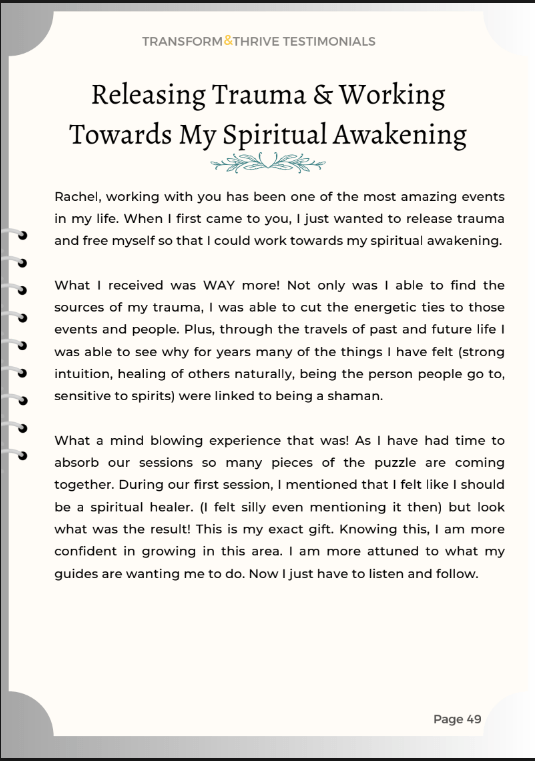 TRANSFORM&THRIVE TESTIMONIALS

Releasing Trauma & Working Towards My Spiritual Awakening

Rachel, working with you has been one of the most amazing events in my life. When I first came to you, I just wanted to release trauma and free myself so that I could work towards my spiritual awakening.

What I received was WAY more! Not only was I able to find the sources of my trauma, I was able to cut the energetic ties to those events and people. Plus, through the travels of past and future life I was able to see why for years many of the things I have felt (strong intuition, healing of others naturally, being the person people go to, sensitive to spirits) were linked to being a shaman.

What a mind blowing experience that was! As I have had time to absorb our sessions so many pieces of the puzzle are coming together. During our first session, I mentioned that I felt like I should be a spiritual healer. (I felt silly even mentioning it then) but look what was the result! This is my exact gift. Knowing this, I am more confident in growing in this area. I am more attuned to what my guides are wanting me to do. Now I just have to listen and follow.

Page 49